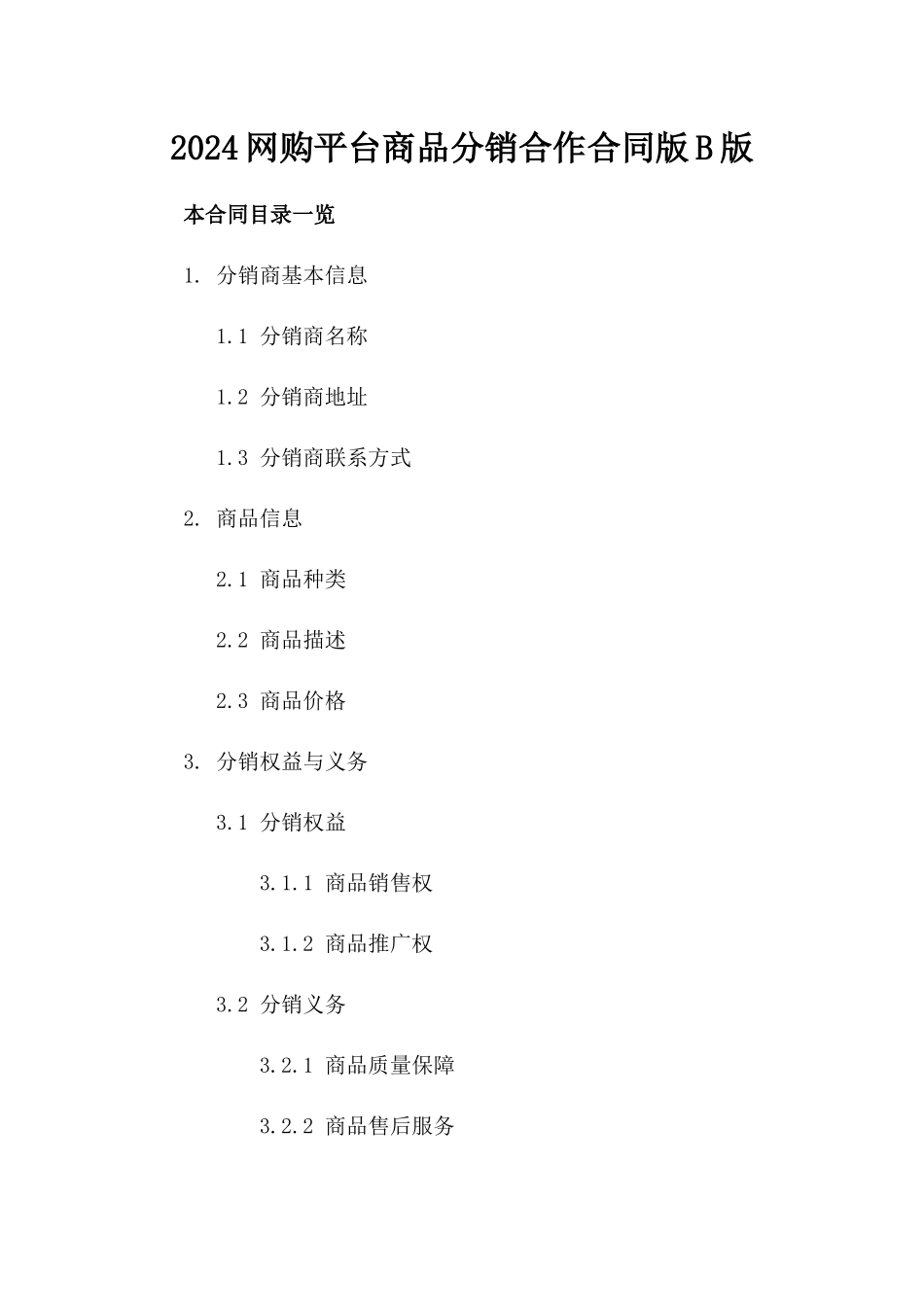 2024网购平台商品分销合作合同版B版

本合同目录一览

1. 分销商基本信息

1.1 分销商名称

1.2 分销商地址

1.3 分销商联系方式

2. 商品信息

2.1 商品种类

2.2 商品描述

2.3 商品价格

3. 分销权益与义务

3.1 分销权益

3.1.1 商品销售权

3.1.2 商品推广权

3.2 分销义务

3.2.1 商品质量保障

3.2.2 商品售后服务